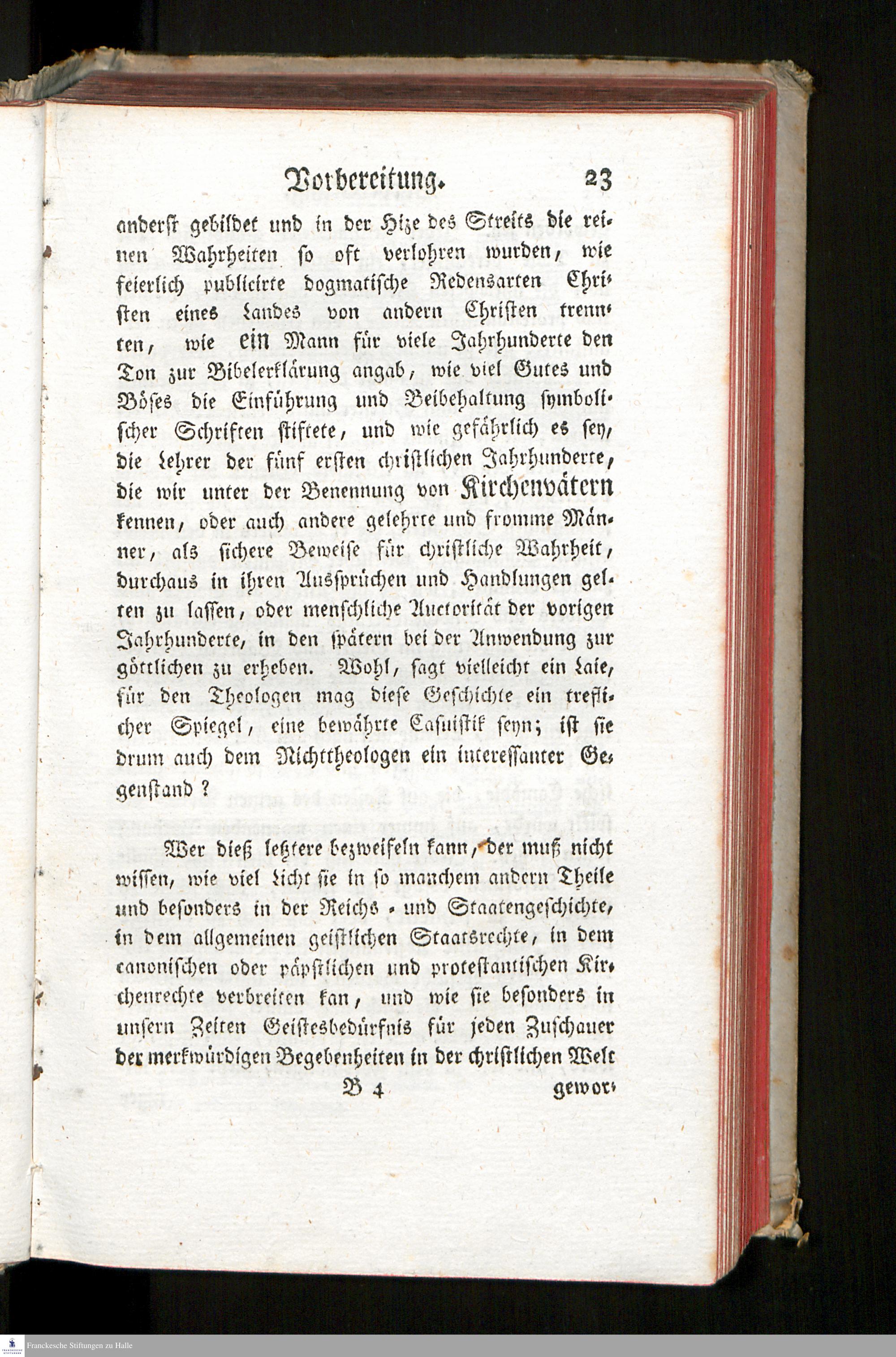 Vorbereitung. 23

anderst gebildet und in der Hize des Streits die reinen Wahrheiten so oft verlohren wurden, wie feierlich publicirte dogmatische Redensarten Christen eines Landes von andern Christen trennten, wie ein Mann für viele Jahrhunderte den Ton zur Bibelerklärung angab, wie viel Gutes und Böses die Einführung und Beibehaltung symbolischer Schriften stiftete, und wie gefährlich es sey, die Lehrer der fünf ersten christlichen Jahrhunderte, die wir unter der Benennung von Kirchenvätern kennen, oder auch andere gelehrte und fromme Männer, als sichere Beweise für christliche Wahrheit, durchaus in ihren Aussprüchen und Handlungen gelten zu lassen, oder menschliche Auctorität der vorigen Jahrhunderte, in den spätern bei der Anwendung zur göttlichen zu erheben. Wohl, sagt vielleicht ein Laie, für den Theologen mag diese Geschichte ein treflicher Spiegel, eine bewährte Casuistik seyn; ist sie drum auch dem Nichttheologen ein interessanter Gegenstand?

Wer dieß leztere bezweifeln kann, der muß nicht wissen, wie viel Licht sie in so manchem andern Theile und besonders in der Reichs- und Staatengeschichte, in dem allgemeinen geistlichen Staatsrechte, in dem canonischen oder päpstlichen und protestantischen Kirchenrechte verbreiten kan, und wie sie besonders in unsern Zeiten Geistesbedürfnis für jeden Zuschauer der merkwürdigen Begebenheiten in der christlichen Welt

B 4 gewor-

Franckesche Stiftungen zu Halle